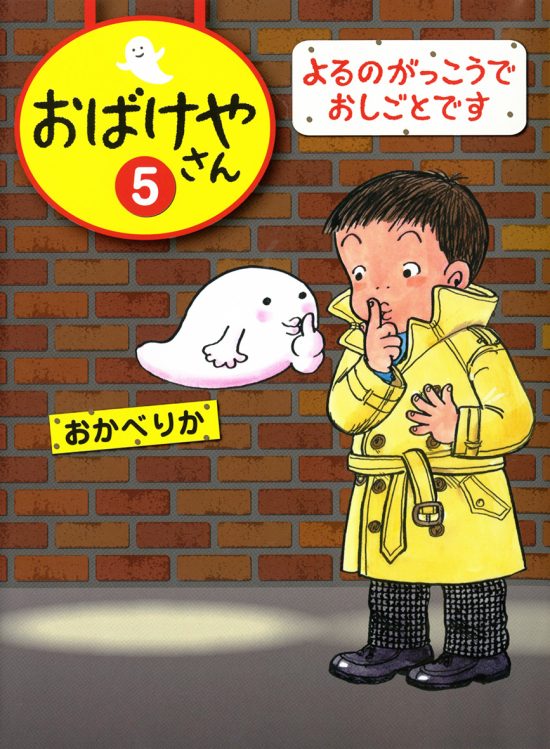 おばけやさん
5

よるのがっこうで
おしごとです

おかべりか